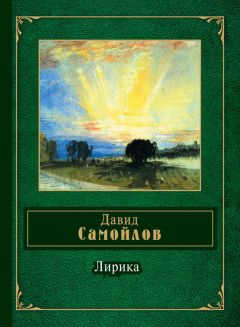 Давид
Самойлов

Лирика